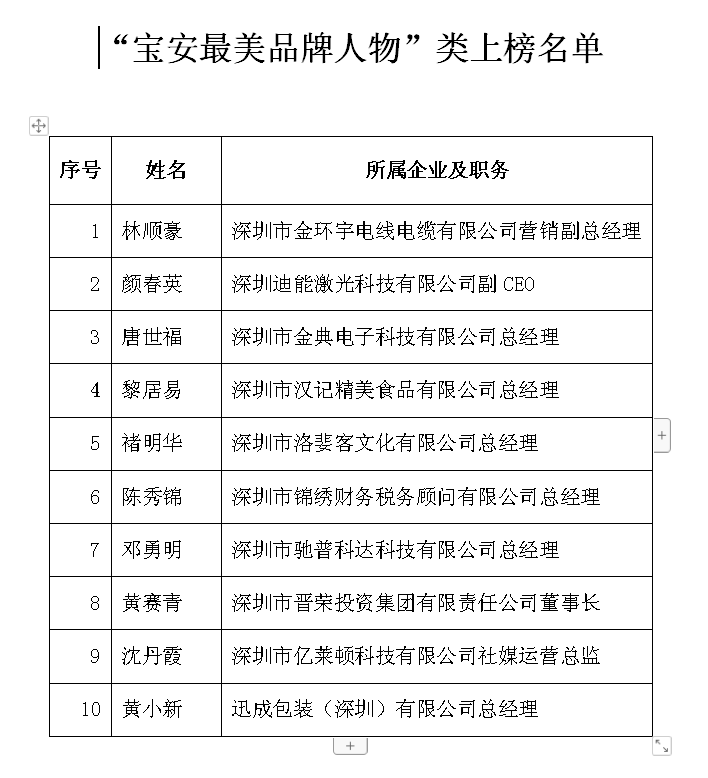 “宝安最美品牌人物”类上榜名单

| 序号 | 姓名 | 所属企业及职务 |
|---|---|---|
| 1 | 林顺豪 | 深圳市金环宇电线电缆有限公司营销副总经理 |
| 2 | 颜春英 | 深圳迪能激光科技有限公司副 CEO |
| 3 | 唐世福 | 深圳市金典电子科技有限公司总经理 |
| 4 | 黎居易 | 深圳市汉记精美食品有限公司总经理 |
| 5 | 褚明华 | 深圳市洛斐客文化有限公司总经理 |
| 6 | 陈秀锦 | 深圳市锦绣财务税务顾问有限公司总经理 |
| 7 | 邓勇明 | 深圳市驰普科达科技有限公司总经理 |
| 8 | 黄赛青 | 深圳市晋荣投资集团有限责任公司董事长 |
| 9 | 沈丹霞 | 深圳市亿莱顿科技有限公司社媒运营总监 |
| 10 | 黄小新 | 迅成包装（深圳）有限公司总经理 |